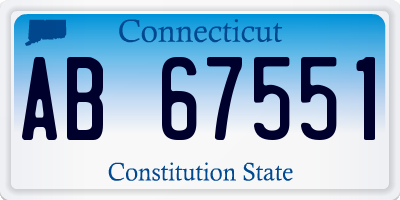 Connecticut

AB 67551

Constitution State